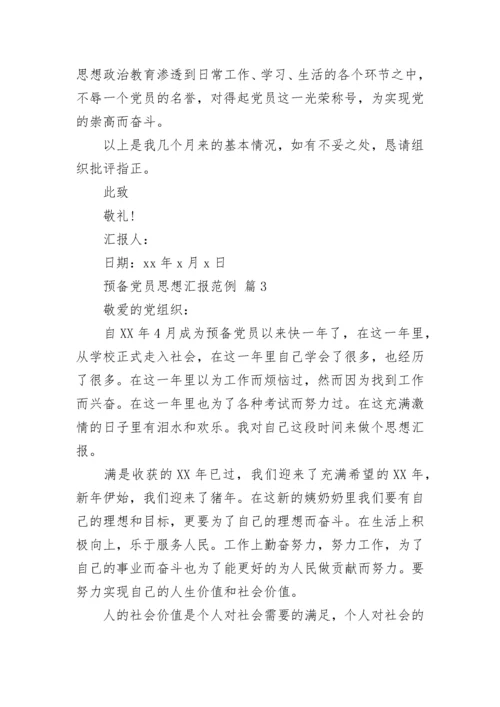 思想政治教育渗透到日常工作、学习、生活的各个环节之中，不辱一个党员的名誉，对得起党员这一光荣称号，为实现党的崇高而奋斗。

以上是我几个月来的基本情况，如有不妥之处，恳请组织批评指正。

此致

敬礼！

汇报人：

日期：xx 年 x 月 x 日

预备党员思想汇报范例 篇 3

敬爱的党组织：

自 XX 年 4 月成为预备党员以来快一年了，在这一年里，从学校正式走入社会，在这一年里自己学会了很多，也经历了很多。在这一年里以为工作而烦恼过，然而因为找到工作而兴奋。在这一年里也为了各种考试而努力过。在这充满激情的日子里有泪水和欢乐。我对自己这段时间来做个思想汇报。

满是收获的 XX 年已过，我们迎来了充满希望的 XX 年，新年伊始，我们迎来了猪年。在这新的姨奶奶里我们要有自己的理想和目标，更要为了自己的理想而奋斗。在生活上积极向上，乐于服务人民。工作上勤奋努力，努力工作，为了自己的事业而奋斗也为了能更好的为人民做贡献而努力。要努力实现自己的人生价值和社会价值。

人的社会价值是个人对社会需要的满足，个人对社会的